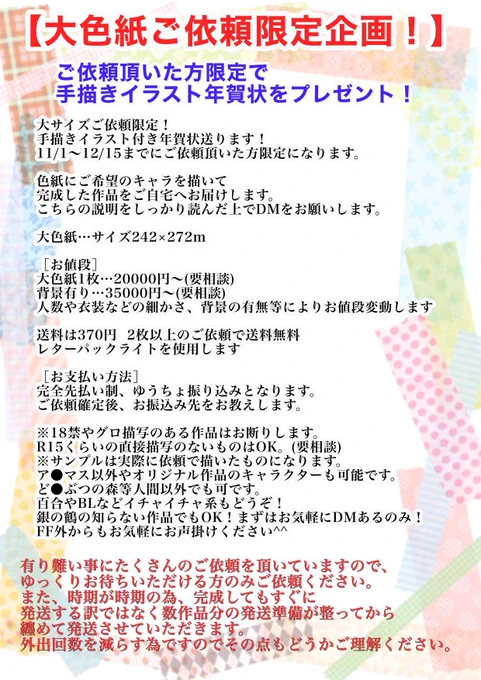 【大色紙ご依頼限定企画！】

ご依頼頂いた方限定で
手描きイラスト年賀状をプレゼント！

大サイズご依頼限定！
手描きイラスト付き年賀状送ります！
11/1〜12/15までにご依頼頂いた方限定になります。

色紙にご希望のキャラを描いて
完成した作品をご自宅へお届けします。
こちらの説明をしっかり読んだ上でDMをお願いします。

大色紙…サイズ242×272m

［お値段］
大色紙1枚…20000円〜(要相談)
背景有り…35000円〜(要相談)
人数や衣装などの細かさ、背景の有無等によりお値段変動します

送料は370円　2枚以上のご依頼で送料無料
レターパックライトを使用します

［お支払い方法］
完全先払い制、ゆうちょ振り込みとなります。
ご依頼確定後、お振込み先をお教えします。

※18禁やグロ描写のある作品はお断りします。
R15くらいの直接描写のないものはOK。(要相談)
※サンプルは実際に依頼で描いたものになります。
ア●マス以外やオリジナル作品のキャラクターも可能です。
ど●ぶつの森等人間以外でも可です。
百合やBLなどイチャイチャ系もどうぞ！
銀の鶴の知らない作品でもOK！まずはお気軽にDMあるのみ！
FF外からもお気軽にお声掛けください^^

有り難い事にたくさんのご依頼を頂いていますので、
ゆっくりお待ちいただける方のみご依頼ください。
また、時期が時期の為、完成してもすぐに
発送する訳ではなく数作品分の発送準備が整ってから
纏めて発送させていただきます。
外出回数を減らす為ですのでその点もどうかご理解ください。